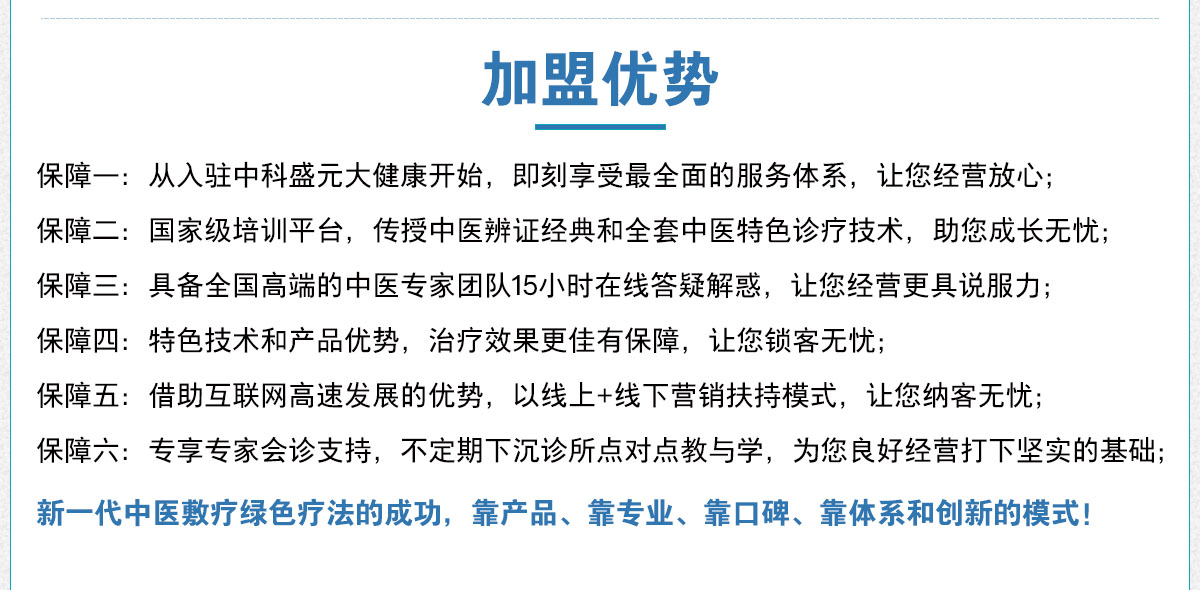 加盟优势

保障一：从入驻中科盛元大健康开始，即刻享受最全面的服务体系，让您经营放心；

保障二：国家级培训平台，传授中医辨证经典和全套中医特色诊疗技术，助您成长无忧；

保障三：具备全国高端的中医专家团队15小时在线答疑解惑，让您经营更具说服力；

保障四：特色技术和产品优势，治疗效果更佳有保障，让您锁客无忧；

保障五：借助互联网高速发展的优势，以线上+线下营销扶持模式，让您纳客无忧；

保障六：专享专家会诊支持，不定期下沉诊所点对点教与学，为您良好经营打下坚实的基础；

新一代中医敷疗绿色疗法的成功，靠产品、靠专业、靠口碑、靠体系和创新的模式！